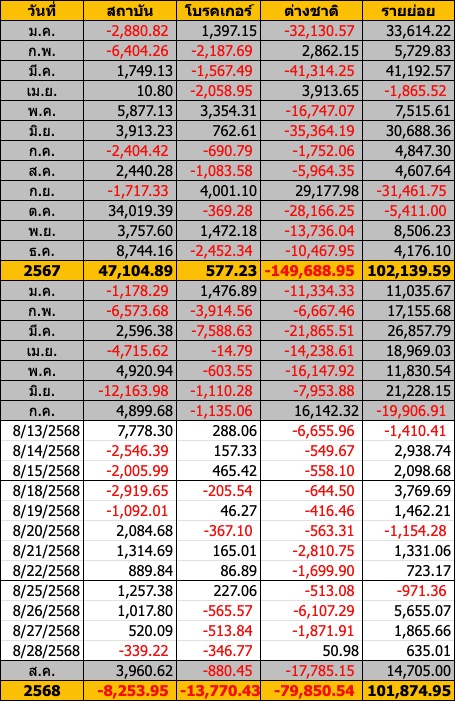 | วันที่ | สถาบัน | โบรคเกอร์ | ต่างชาติ | รายย่อย |
|---|---|---|---|---|
| ม.ค. | -2,880.82 | 1,397.15 | -32,130.57 | 33,614.22 |
| ก.พ. | -6,404.26 | -2,187.69 | 2,862.15 | 5,729.83 |
| มี.ค. | 1,749.13 | -1,567.49 | -41,314.25 | 41,192.57 |
| เม.ย. | 10.80 | -2,058.95 | 3,913.65 | -1,865.52 |
| พ.ค. | 5,877.13 | 3,354.31 | -16,747.07 | 7,515.61 |
| มิ.ย. | 3,913.23 | 762.61 | -35,364.19 | 30,688.36 |
| ก.ค. | -2,404.42 | -690.79 | -1,752.06 | 4,847.30 |
| ส.ค. | 2,440.28 | -1,083.58 | -5,964.35 | 4,607.64 |
| ก.ย. | -1,717.33 | 4,001.10 | 29,177.98 | -31,461.75 |
| ต.ค. | 34,019.39 | -369.28 | -28,166.25 | -5,411.00 |
| พ.ย. | 3,757.60 | 1,472.18 | -13,736.04 | 8,506.23 |
| ธ.ค. | 8,744.16 | -2,452.34 | -10,467.95 | 4,176.10 |
| 2567 | 47,104.89 | 577.23 | -149,688.95 | 102,139.59 |
| ม.ค. | -1,178.29 | 1,476.89 | -11,334.33 | 11,035.67 |
| ก.พ. | -6,573.68 | -3,914.56 | -6,667.46 | 17,155.68 |
| มี.ค. | 2,596.38 | -7,588.63 | -21,865.51 | 26,857.79 |
| เม.ย. | -4,715.62 | -14.79 | -14,238.61 | 18,969.03 |
| พ.ค. | 4,920.94 | -603.55 | -16,147.92 | 11,830.54 |
| มิ.ย. | -12,163.98 | -1,110.28 | -7,953.88 | 21,228.15 |
| ก.ค. | 4,899.68 | -1,135.06 | 16,142.32 | -19,906.91 |
| 8/13/2568 | 7,778.30 | 288.06 | -6,655.96 | -1,410.41 |
| 8/14/2568 | -2,546.39 | 157.33 | -549.67 | 2,938.74 |
| 8/15/2568 | -2,005.99 | 465.42 | -558.10 | 2,098.68 |
| 8/18/2568 | -2,919.65 | -205.54 | -644.50 | 3,769.69 |
| 8/19/2568 | -1,092.01 | 46.27 | -416.46 | 1,462.21 |
| 8/20/2568 | 2,084.68 | -367.10 | -563.31 | -1,154.28 |
| 8/21/2568 | 1,314.69 | 165.01 | -2,810.75 | 1,331.06 |
| 8/22/2568 | 889.84 | 86.89 | -1,699.90 | 723.17 |
| 8/25/2568 | 1,257.38 | 227.06 | -513.08 | -971.36 |
| 8/26/2568 | 1,017.80 | -565.57 | -6,107.29 | 5,655.07 |
| 8/27/2568 | 520.09 | -513.84 | -1,871.91 | 1,865.66 |
| 8/28/2568 | -339.22 | -346.77 | 50.98 | 635.01 |
| ส.ค. | 3,960.62 | -880.45 | -17,785.15 | 14,705.00 |
| 2568 | -8,253.95 | -13,770.43 | -79,850.54 | 101,874.95 |